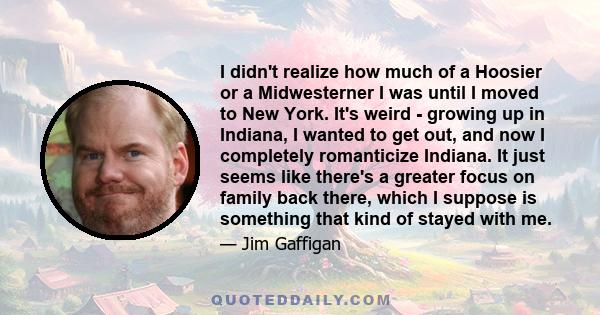 I didn't realize how much of a Hoosier or a Midwesterner I was until I moved to New York. It's weird - growing up in Indiana, I wanted to get out, and now I completely romanticize Indiana. It just seems like there's a greater focus on family back there, which I suppose is something that kind of stayed with me.

— Jim Gaffigan

QUOTEDDAILY.COM